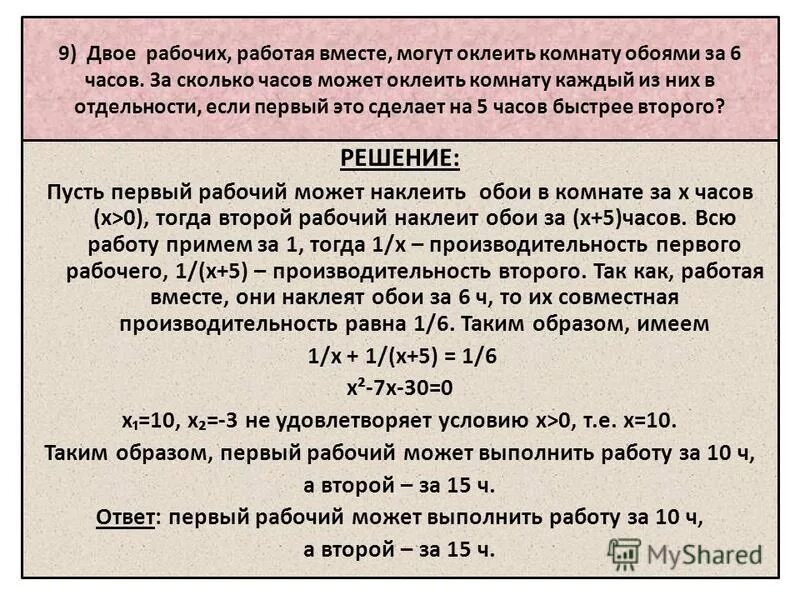 9) Двое рабочих, работая вместе, могут оклеить комнату обоями за 6 часов. За сколько часов может оклеить комнату каждый из них в отдельности, если первый это сделает на 5 часов быстрее второго?

РЕШЕНИЕ:

Пусть первый рабочий может наклеить обои в комнате за x часов (x>0), тогда второй рабочий наклеит обои за (x+5)часов. Всю работу примем за 1, тогда 1/x – производительность первого рабочего, 1/(x+5) – производительность второго. Так как, работая вместе, они наклеят обои за 6 ч, то их совместная производительность равна 1/6. Таким образом, имеем

$1/x + 1/(x+5) = 1/6$

$x^2-7x-30=0$

$x_1=10$, $x_2=-3$ не удовлетворяет условию x>0, т.е. x=10.

Таким образом, первый рабочий может выполнить работу за 10 ч, а второй – за 15 ч.

Ответ: первый рабочий может выполнить работу за 10 ч, а второй – за 15 ч.

MyShared